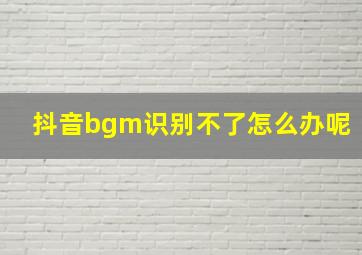 抖音bgm识别不了怎么办呢